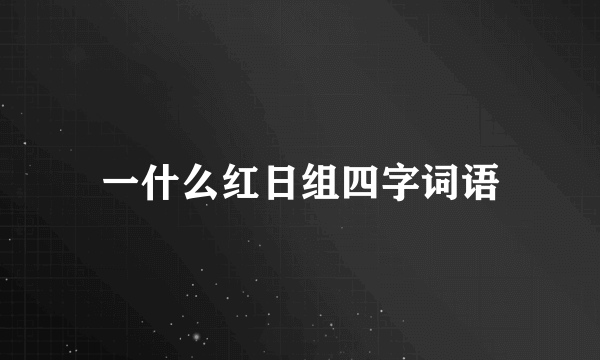 一什么红日组四字词语